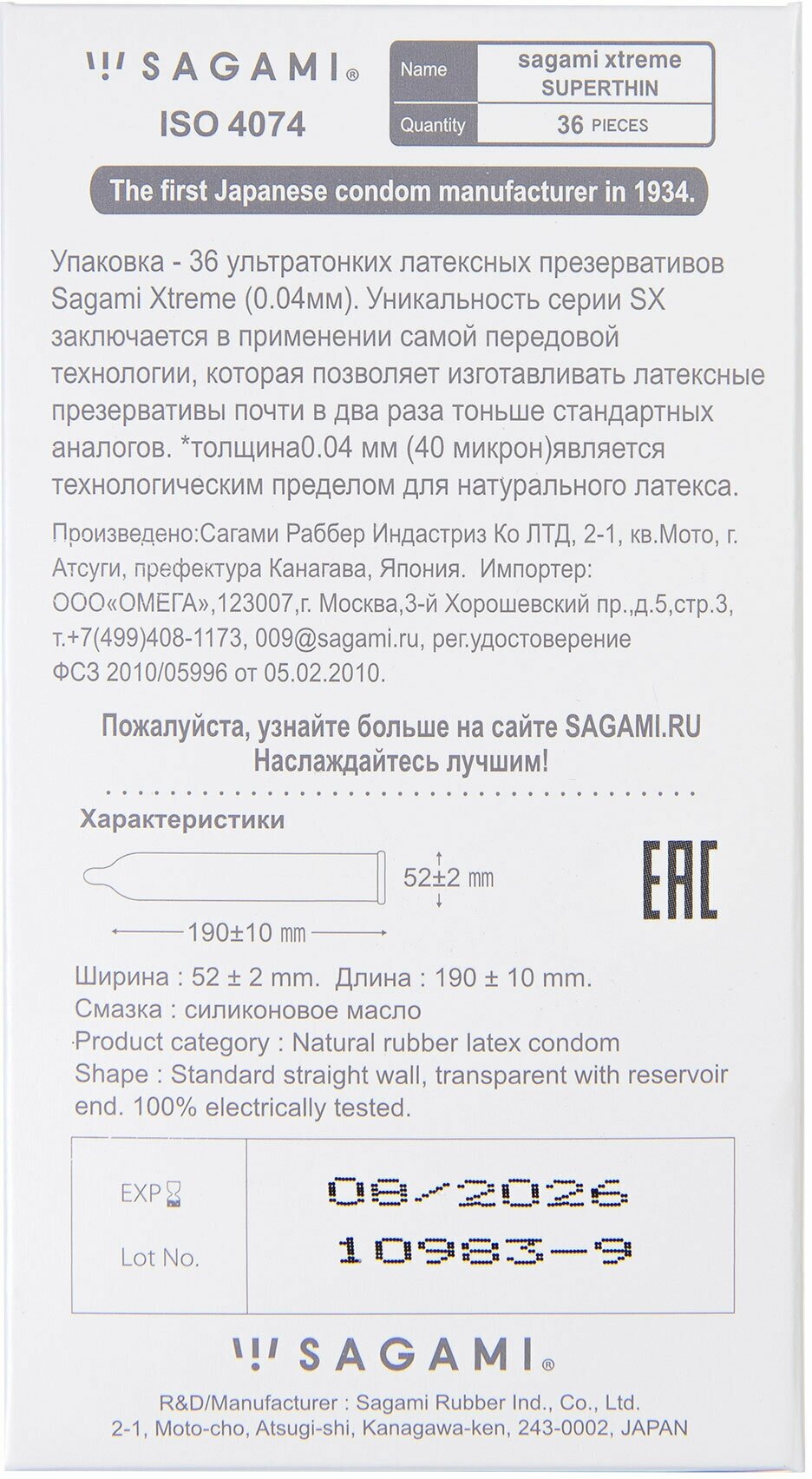 SAGAMI®

ISO 4074

Name
sagami xtreme SUPERTHIN
Quantity
36 PIECES

The first Japanese condom manufacturer in 1934.

Упаковка - 36 ультратонких латексных презервативов Sagami Xtreme (0.04мм). Уникальность серии SX заключается в применении самой передовой технологии, которая позволяет изготавливать латексные презервативы почти в два раза тоньше стандартных аналогов. *толщина0.04 мм (40 микрон)является технологическим пределом для натурального латекса.

Произведено:Сагами Раббер Индастриз Ко ЛТД, 2-1, кв.Мото, г. Атсуги, префектура Канагава, Япония. Импортер: ООО«ОМЕГА»,123007,г. Москва,3-й Хорошевский пр.,д.5,стр.3, т.+7(499)408-1173, 009@sagami.ru, рег.удостоверение ФСЗ 2010/05996 от 05.02.2010.

Пожалуйста, узнайте больше на сайте SAGAMI.RU
Наслаждайтесь лучшим!

Характеристики

52±2 mm

190±10 mm

EAC

Ширина : 52 ± 2 mm. Длина : 190 ± 10 mm.
Смазка : силиконовое масло
Product category : Natural rubber latex condom
Shape : Standard straight wall, transparent with reservoir end. 100% electrically tested.

EXP
08/2026
Lot No.
10983-9

SAGAMI®

R&D/Manufacturer : Sagami Rubber Ind., Co., Ltd.
2-1, Moto-cho, Atsugi-shi, Kanagawa-ken, 243-0002, JAPAN